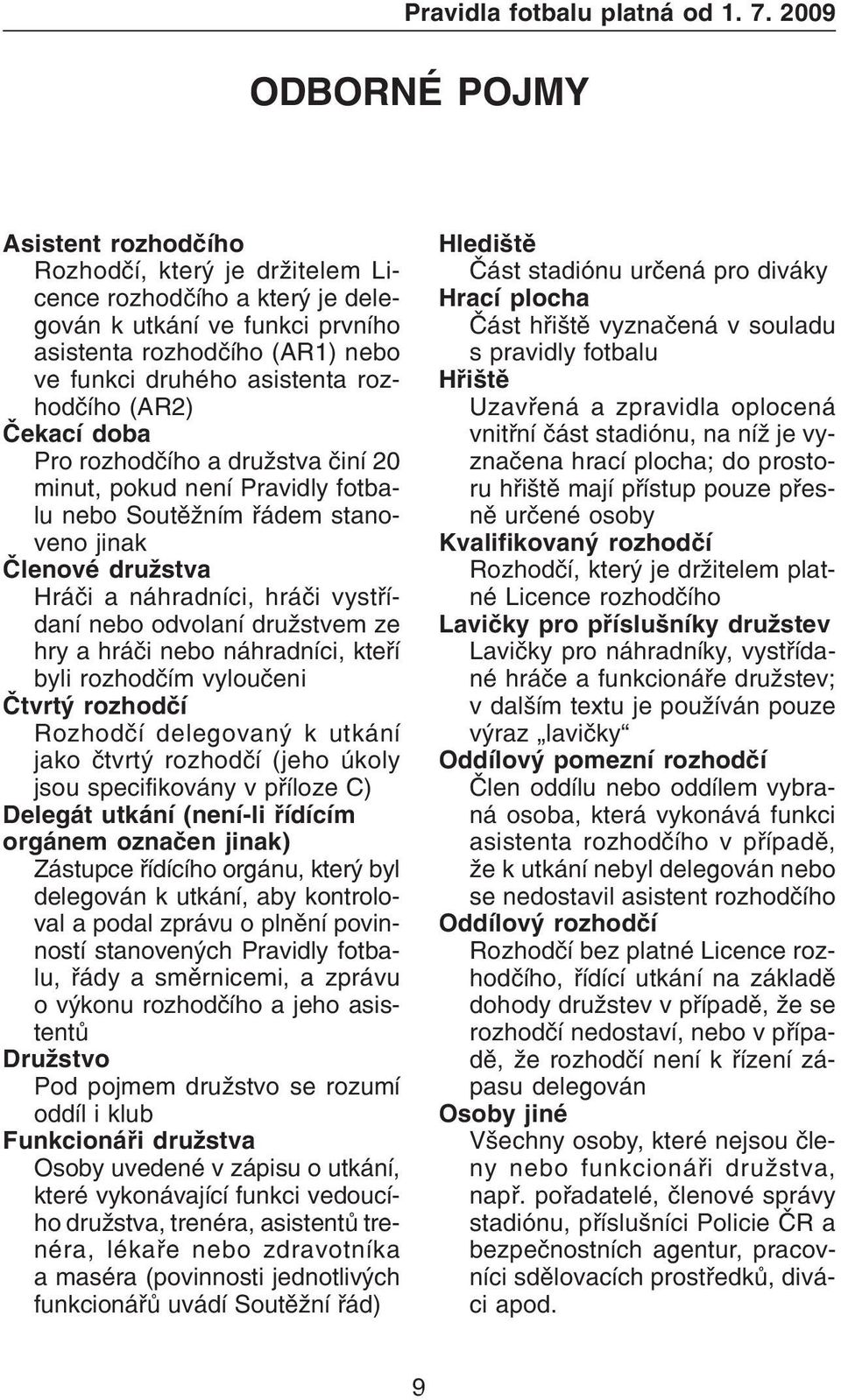 Pravidla fotbalu platná od 1. 7. 2009

ODBORNÉ POJMY

Asistent rozhodčího
Rozhodčí, který je držitelem Licence rozhodčího a který je delegován k utkání ve funkci prvního asistenta rozhodčího (AR1) nebo ve funkci druhého asistenta rozhodčího (AR2)

Čekací doba
Pro rozhodčího a družstva činí 20 minut, pokud není Pravidly fotbalu nebo Soutěžním řádem stanoveno jinak

Členové družstva
Hráči a náhradníci, hráči vystřídaní nebo odvolaní družstvem ze hry a hráči nebo náhradníci, kteří byli rozhodčím vyloučeni

Čtvrtý rozhodčí
Rozhodčí delegovaný k utkání jako čtvrtý rozhodčí (jeho úkoly jsou specifikovány v příloze C)

Delegát utkání (není-li řídícím orgánem označen jinak)
Zástupce řídícího orgánu, který byl delegován k utkání, aby kontroloval a podal zprávu o plnění povinností stanovených Pravidly fotbalu, řády a směrnicemi, a zprávu o výkonu rozhodčího a jeho asistentů

Družstvo
Pod pojmem družstvo se rozumí oddíl i klub

Funkcionáři družstva
Osoby uvedené v zápisu o utkání, které vykonávající funkci vedoucího družstva, trenéra, asistentů trenéra, lékaře nebo zdravotníka a maséra (povinnosti jednotlivých funkcionářů uvádí Soutěžní řád)

Hlediště
Část stadiónu určená pro diváky

Hrací plocha
Část hřiště vyznačená v souladu s pravidly fotbalu

Hřiště
Uzavřená a zpravidla oplocená vnitřní část stadiónu, na níž je vyznačena hrací plocha; do prostoru hřiště mají přístup pouze přesně určené osoby

Kvalifikovaný rozhodčí
Rozhodčí, který je držitelem platné Licence rozhodčího

Lavičky pro příslušníky družstev
Lavičky pro náhradníky, vystřídané hráče a funkcionáře družstev; v dalším textu je používán pouze výraz „lavičky“

Oddílový pomezní rozhodčí
Člen oddílu nebo oddílem vybraná osoba, která vykonává funkci asistenta rozhodčího v případě, že k utkání nebyl delegován nebo se nedostavil asistent rozhodčího

Oddílový rozhodčí
Rozhodčí bez platné Licence rozhodčího, řídící utkání na základě dohody družstev v případě, že se rozhodčí nedostaví, nebo v případě, že rozhodčí není k řízení zápasu delegován

Osoby jiné
Všechny osoby, které nejsou členy nebo funkcionáři družstva, např. pořadatelé, členové správy stadiónu, příslušníci Policie ČR a bezpečnostních agentur, pracovníci sdělovacích prostředků, diváci apod.

9